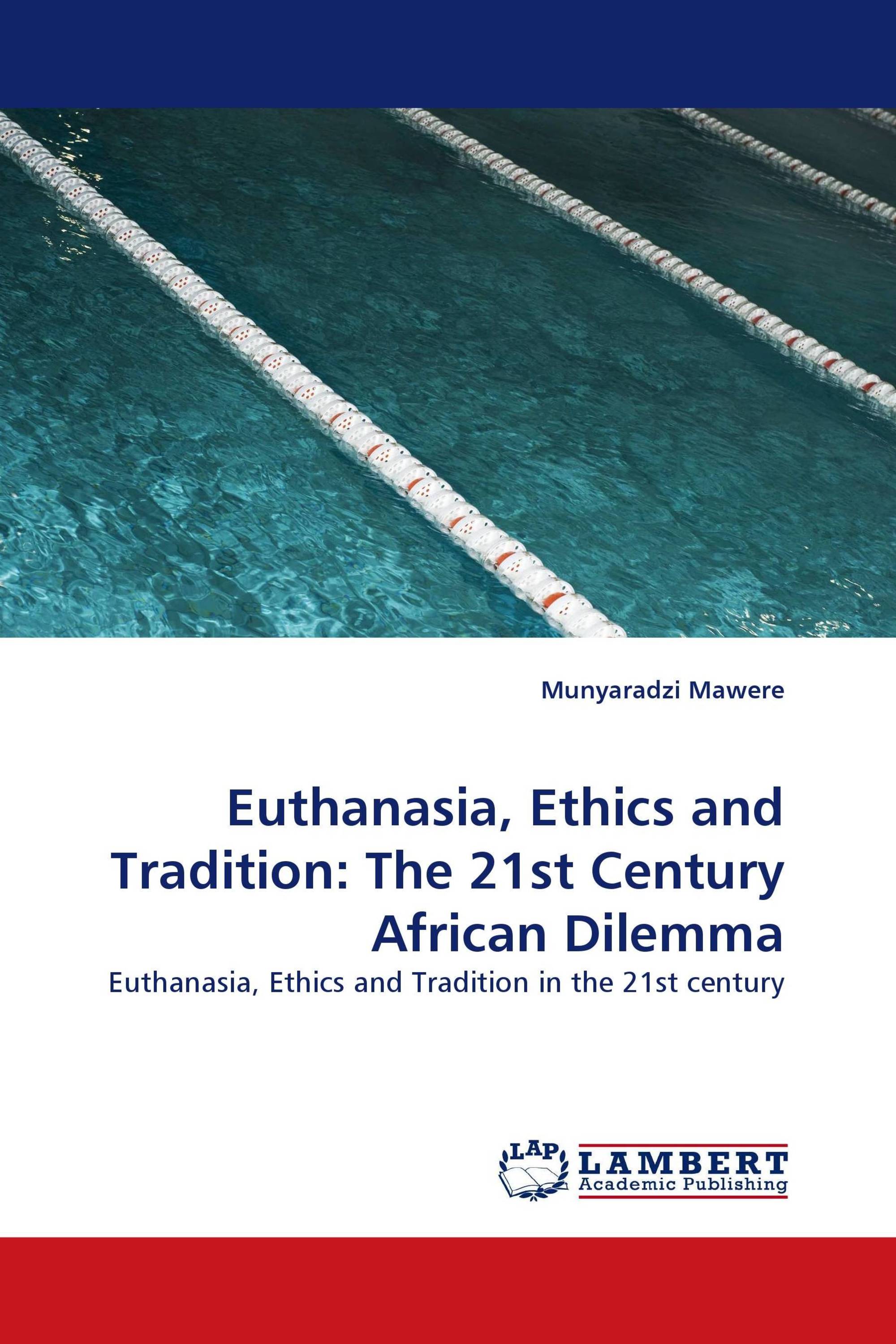 Munyaradzi Mawere

Euthanasia, Ethics and Tradition: The 21st Century African Dilemma

Euthanasia, Ethics and Tradition in the 21st century

LAP

LAMBERT
Academic Publishing